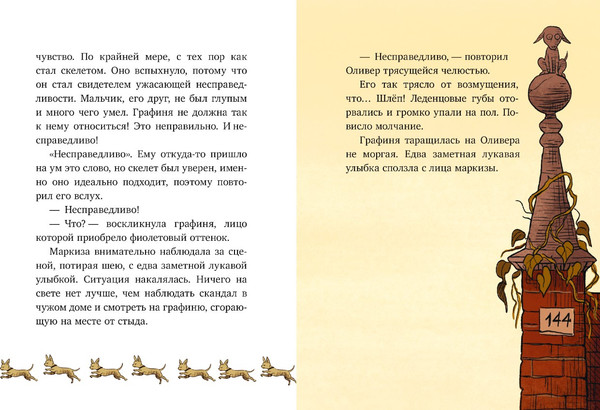 чувство. По крайней мере, с тех пор как стал скелетом. Оно вспыхнуло, потому что он стал свидетелем ужасающей несправедливости. Мальчик, его друг, не был глупым и много чего умел. Графиня не должна так к нему относиться! Это неправильно. И несправедливо!

«Несправедливо». Ему откуда-то пришло на ум это слово, но скелет был уверен, именно оно идеально подходит, поэтому повторил его вслух.

— Несправедливо!

— Что? — воскликнула графиня, лицо которой приобрело фиолетовый оттенок.

Маркиза внимательно наблюдала за сценой, потирая шею, с едва заметной лукавой улыбкой. Ситуация накалялась. Ничего на свете нет лучше, чем наблюдать скандал в чужом доме и смотреть на графиню, сгорающую на месте от стыда.

— Несправедливо, — повторил Оливер трясущейся челюстью.

Его так трясло от возмущения, что... Шлёп! Леденцовые губы оторвались и громко упали на пол. Повисло молчание.

Графиня таращилась на Оливера не моргая. Едва заметная лукавая улыбка сползла с лица маркизы.

144